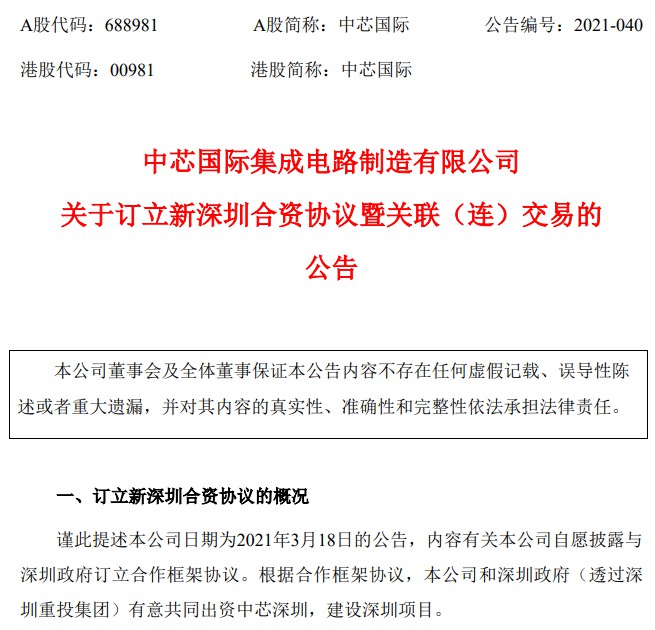 A股代码：688981　　A股简称：中芯国际　　公告编号：2021-040

港股代码：00981　　港股简称：中芯国际

中芯国际集成电路制造有限公司
关于订立新深圳合资协议暨关联（连）交易的
公告

本公司董事会及全体董事保证本公告内容不存在任何虚假记载、误导性陈述或者重大遗漏，并对其内容的真实性、准确性和完整性依法承担法律责任。

一、订立新深圳合资协议的概况

谨此提述本公司日期为2021年3月18日的公告，内容有关本公司自愿披露与深圳政府订立合作框架协议。根据合作框架协议，本公司和深圳政府（透过深圳重投集团）有意共同出资中芯深圳，建设深圳项目。